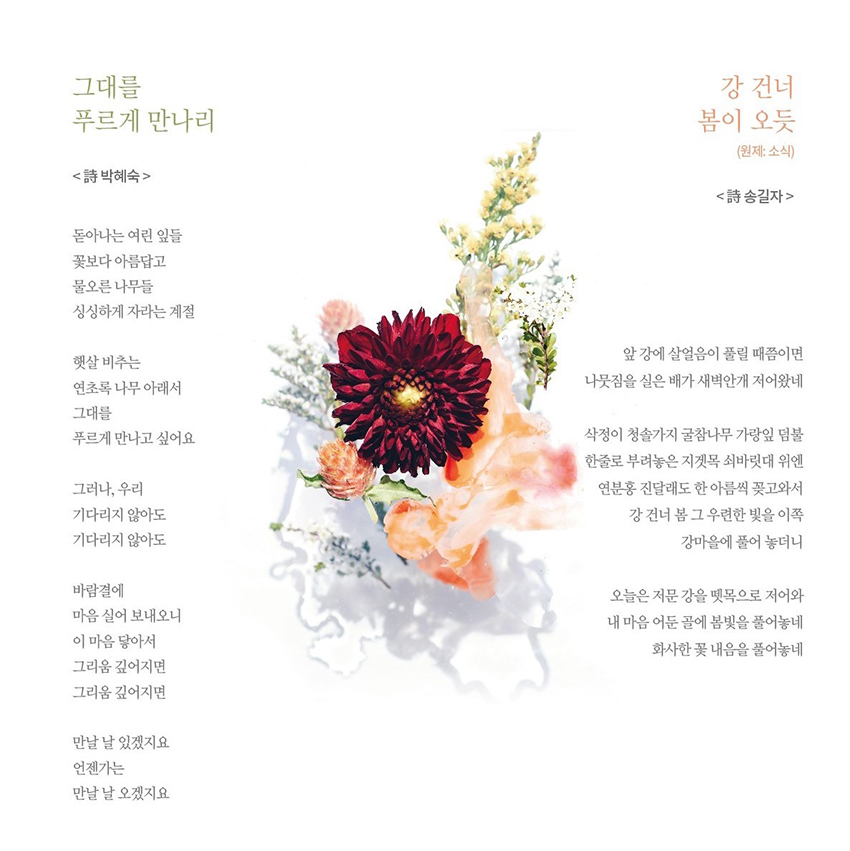 그대를
푸르게 만나리

< 詩 박혜숙 >

돋아나는 여린 잎들
꽃보다 아름답고
물오른 나무들
싱싱하게 자라는 계절

햇살 비추는
연초록 나무 아래서
그대를
푸르게 만나고 싶어요

그러나, 우리
기다리지 않아도
기다리지 않아도

바람결에
마음 실어 보내오니
이 마음 닿아서
그리움 깊어지면
그리움 깊어지면

만날 날 있겠지요
언젠가는
만날 날 오겠지요

강 건너
봄이 오듯
(원제: 소식)

< 詩 송길자 >

앞 강에 살얼음이 풀릴 때쯤이면
나뭇짐을 실은 배가 새벽안개 저어왔네

삭정이 청솔가지 굴참나무 가랑잎 덤불
한줄로 부려놓은 지겟목 쇠바릿대 위엔
연분홍 진달래도 한 아름씩 꽂고와서
강 건너 봄 그 우련한 빛을 이쪽
강마을에 풀어 놓더니

오늘은 저문 강을 뗏목으로 저어와
내 마음 어둔 골에 봄빛을 풀어놓네
화사한 꽃 내음을 풀어놓네